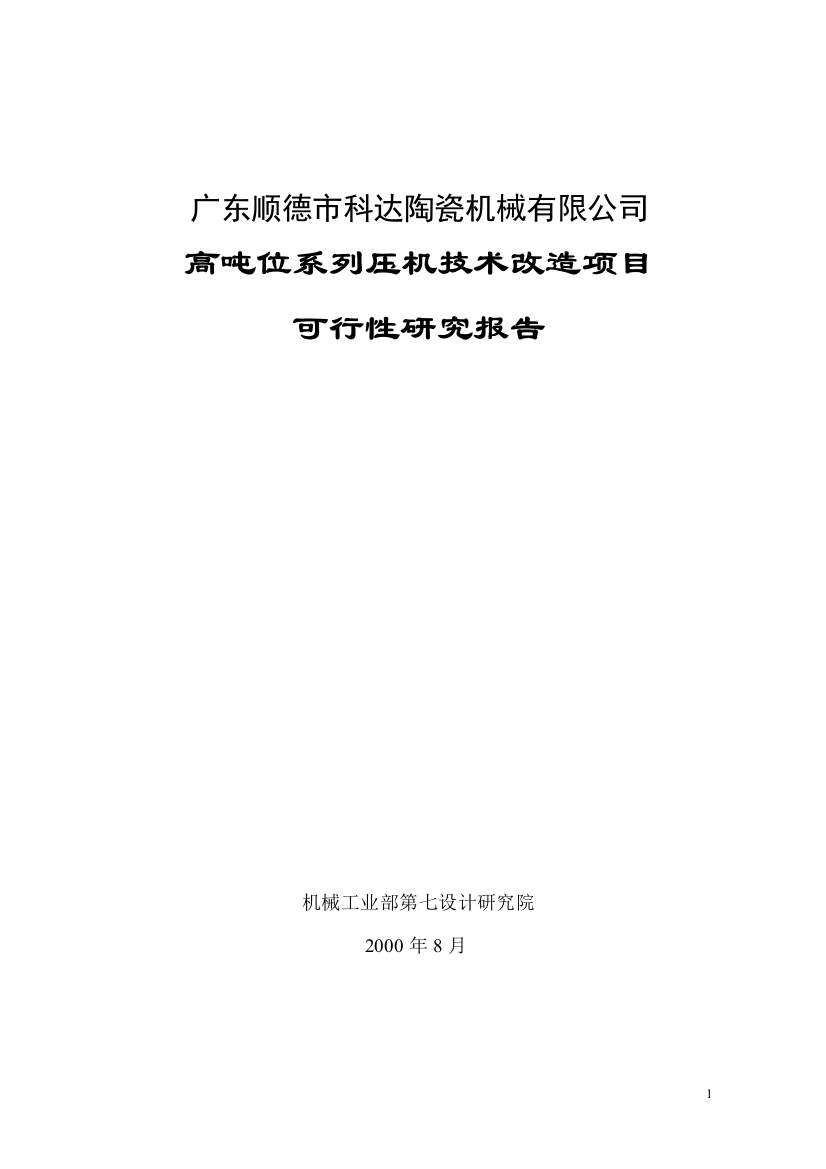 广东顺德市科达陶瓷机械有限公司

高吨位系列压机技术改造项目

可行性研究报告

机械工业部第七设计研究院

2000 年 8 月

1